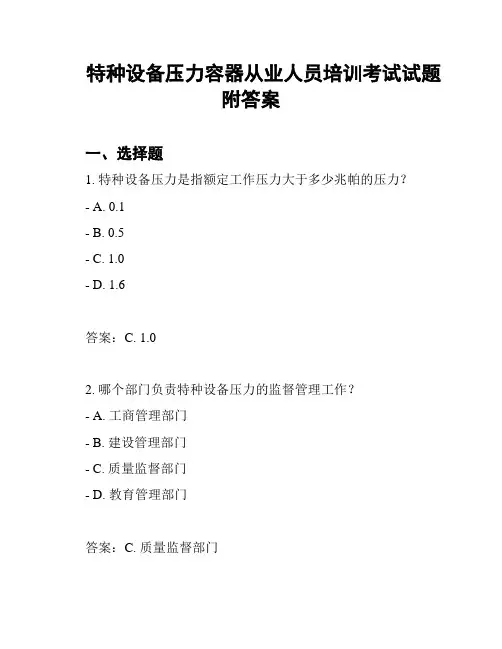 特种设备压力容器从业人员培训考试试题附答案

一、选择题

1. 特种设备压力是指额定工作压力大于多少兆帕的压力？

- A. 0.1

- B. 0.5

- C. 1.0

- D. 1.6

答案：C. 1.0

2. 哪个部门负责特种设备压力的监督管理工作？

- A. 工商管理部门

- B. 建设管理部门

- C. 质量监督部门

- D. 教育管理部门

答案：C. 质量监督部门